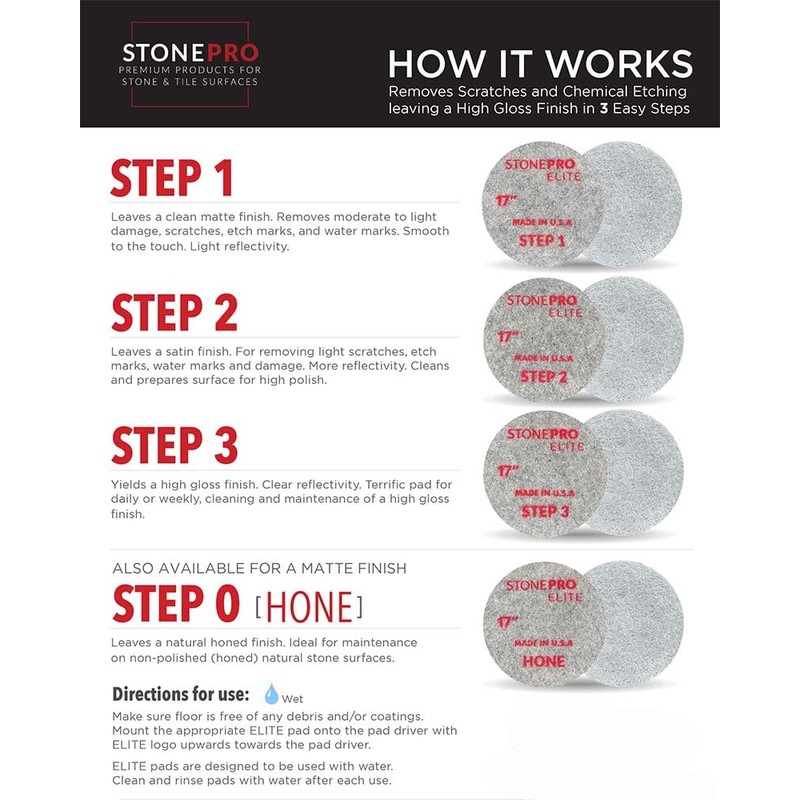 STONEPRO
PREMIUM PRODUCTS FOR STONE & TILE SURFACES

HOW IT WORKS
Removes Scratches and Chemical Etching leaving a High Gloss Finish in 3 Easy Steps

STEP 1
Leaves a clean matte finish. Removes moderate to light damage, scratches, etch marks, and water marks. Smooth to the touch. Light reflectivity.

STONEPRO ELITE
17"
MADE IN U.S.A
STEP 1

STEP 2
Leaves a satin finish. For removing light scratches, etch marks, water marks and damage. More reflectivity. Cleans and prepares surface for high polish.

STONEPRO ELITE
17"
MADE IN U.S.A
STEP 2

STEP 3
Yields a high gloss finish. Clear reflectivity. Terrific pad for daily or weekly, cleaning and maintenance of a high gloss finish.

STONEPRO ELITE
17"
MADE IN U.S.A
STEP 3

ALSO AVAILABLE FOR A MATTE FINISH
STEP 0 [HONE]
Leaves a natural honed finish. Ideal for maintenance on non-polished (honed) natural stone surfaces.

STONEPRO ELITE
17"
MADE IN U.S.A
HONE

Directions for use: Wet
Make sure floor is free of any debris and/or coatings. Mount the appropriate ELITE pad onto the pad driver with ELITE logo upwards towards the pad driver.

ELITE pads are designed to be used with water. Clean and rinse pads with water after each use.